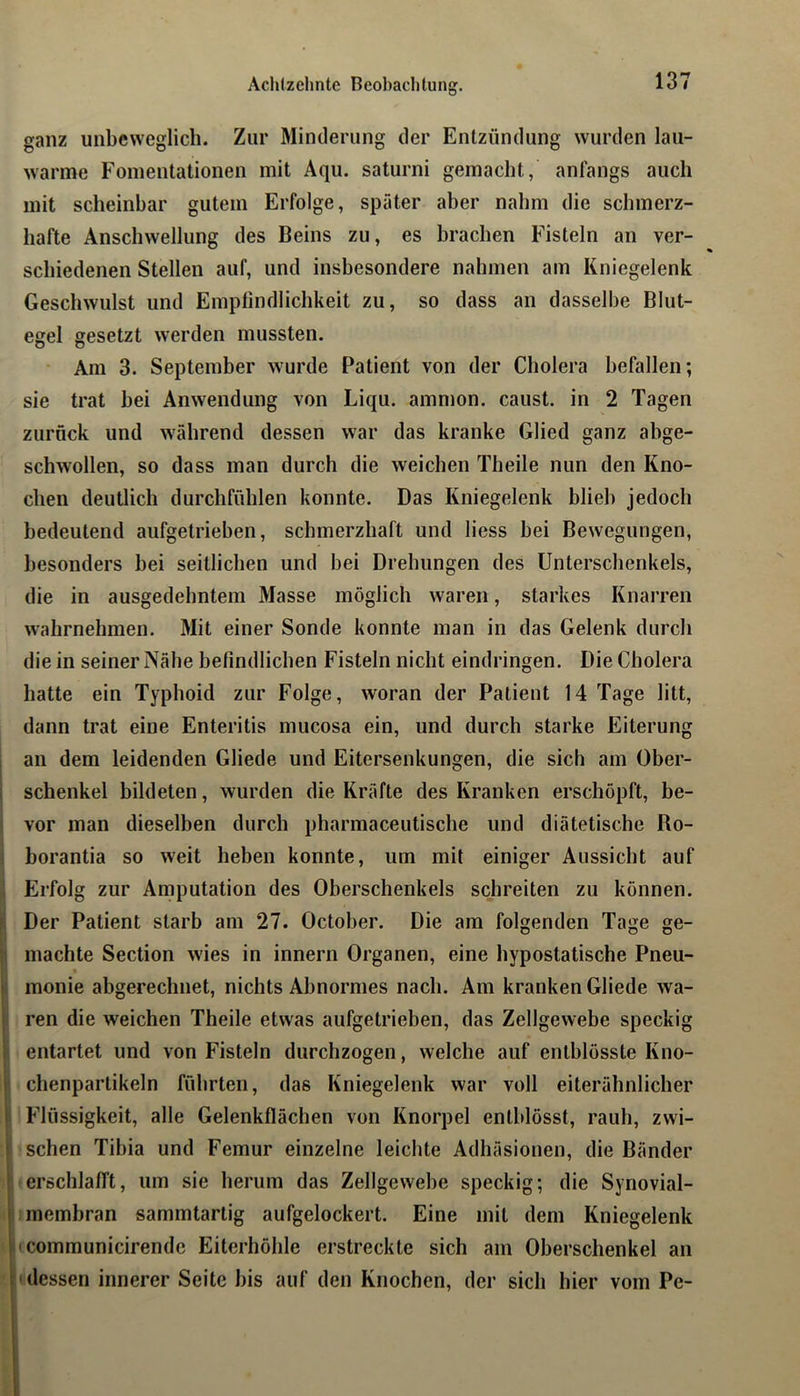 Achtzehnte Beobachtung. 137

ganz unbeweglich. Zur Minderung der Entzündung wurden lauwarme Fomentationen mit Aqu. saturni gemacht, anfangs auch mit scheinbar gutem Erfolge, später aber nahm die schmerzhafte Anschwellung des Beins zu, es brachen Fisteln an verschiedenen Stellen auf, und insbesondere nahmen am Kniegelenk Geschwulst und Empfindlichkeit zu, so dass an dasselbe Blutegel gesetzt werden mussten.

Am 3. September wurde Patient von der Cholera befallen; sie trat bei Anwendung von Liqu. ammon. caust. in 2 Tagen zurück und während dessen war das kranke Glied ganz abgeschwollen, so dass man durch die weichen Theile nun den Knochen deutlich durchfühlen konnte. Das Kniegelenk blieb jedoch bedeutend aufgetrieben, schmerzhaft und liess bei Bewegungen, besonders bei seitlichen und bei Drehungen des Unterschenkels, die in ausgedehntem Masse möglich waren, starkes Knarren wahrnehmen. Mit einer Sonde konnte man in das Gelenk durch die in seiner Nähe befindlichen Fisteln nicht eindringen. Die Cholera hatte ein Typhoid zur Folge, woran der Patient 14 Tage litt, dann trat eine Enteritis mucosa ein, und durch starke Eiterung an dem leidenden Gliede und Eitersenkungen, die sich am Oberschenkel bildeten, wurden die Kräfte des Kranken erschöpft, bevor man dieselben durch pharmaceutische und diätetische Roborantia so weit heben konnte, um mit einiger Aussicht auf Erfolg zur Amputation des Oberschenkels schreiten zu können. Der Patient starb am 27. October. Die am folgenden Tage gemachte Section wies in innern Organen, eine hypostatische Pneumonie abgerechnet, nichts Abnormes nach. Am kranken Gliede waren die weichen Theile etwas aufgetrieben, das Zellgewebe speckig entartet und von Fisteln durchzogen, welche auf entblösste Knochenpartikeln führten, das Kniegelenk war voll eiterähnlicher Flüssigkeit, alle Gelenkflächen von Knorpel entblösst, rauh, zwischen Tibia und Femur einzelne leichte Adhäsionen, die Bänder erschlafft, um sie herum das Zellgewebe speckig; die Synovialmembran sammtartig aufgelockert. Eine mit dem Kniegelenk communicirende Eiterhöhle erstreckte sich am Oberschenkel an dessen innerer Seite bis auf den Knochen, der sich hier vom Pe-